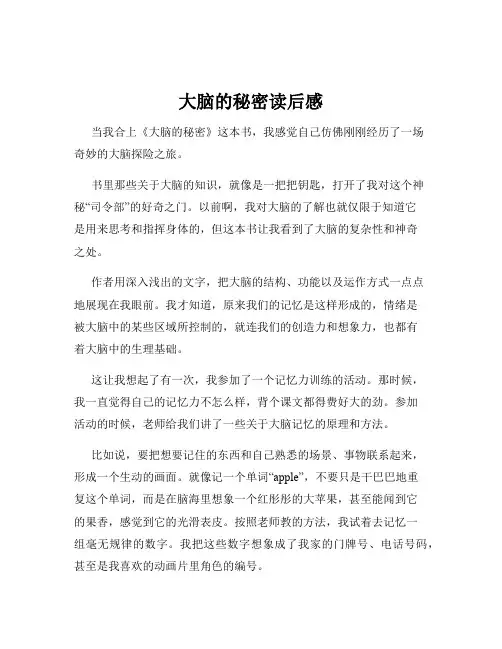 大脑的秘密读后感

当我合上《大脑的秘密》这本书，我感觉自己仿佛刚刚经历了一场奇妙的大脑探险之旅。

书里那些关于大脑的知识，就像是一把把钥匙，打开了我对这个神秘“司令部”的好奇之门。以前啊，我对大脑的了解也就仅限于知道它是用来思考和指挥身体的，但这本书让我看到了大脑的复杂性和神奇之处。

作者用深入浅出的文字，把大脑的结构、功能以及运作方式一点点地展现在我眼前。我才知道，原来我们的记忆是这样形成的，情绪是被大脑中的某些区域所控制的，就连我们的创造力和想象力，也都有着大脑中的生理基础。

这让我想起了有一次，我参加了一个记忆力训练的活动。那时候，我一直觉得自己的记忆力不怎么样，背个课文都得费好大的劲。参加活动的时候，老师给我们讲了一些关于大脑记忆的原理和方法。

比如说，要把想要记住的东西和自己熟悉的场景、事物联系起来，形成一个生动的画面。就像记一个单词“apple”，不要只是干巴巴地重复这个单词，而是在脑海里想象一个红彤彤的大苹果，甚至能闻到它的果香，感觉到它的光滑表皮。按照老师教的方法，我试着去记忆一组毫无规律的数字。我把这些数字想象成了我家的门牌号、电话号码，甚至是我喜欢的动画片里角色的编号。